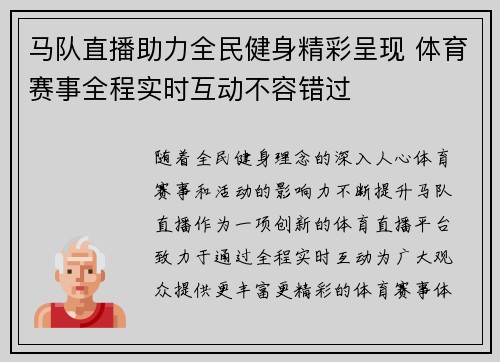 马队直播助力全民健身精彩呈现 体育赛事全程实时互动不容错过

随着全民健身理念的深入人心体育赛事和活动的影响力不断提升马队直播作为一项创新的体育直播平台致力于通过全程实时互动为广大观众提供更丰富更精彩的体育赛事体